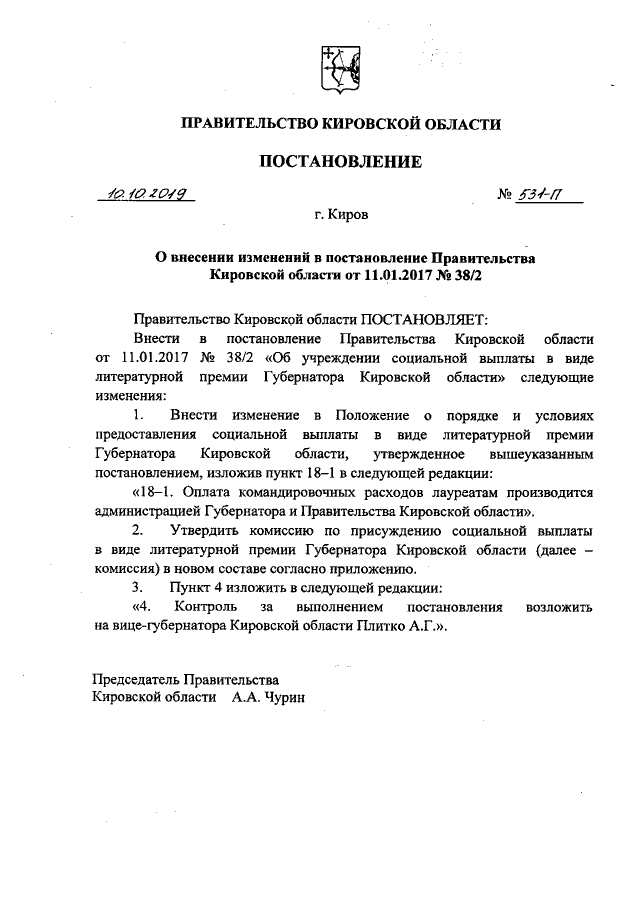 ПРАВИТЕЛЬСТВО КИРОВСКОЙ ОБЛАСТИ

ПОСТАНОВЛЕНИЕ

10.10.2019 № 531-П

г. Киров

О внесении изменений в постановление Правительства Кировской области от 11.01.2017 № 38/2

Правительство Кировской области ПОСТАНОВЛЯЕТ:

Внести в постановление Правительства Кировской области от 11.01.2017 № 38/2 «Об учреждении социальной выплаты в виде литературной премии Губернатора Кировской области» следующие изменения:

1. Внести изменение в Положение о порядке и условиях предоставления социальной выплаты в виде литературной премии Губернатора Кировской области, утвержденное вышеуказанным постановлением, изложив пункт 18–1 в следующей редакции:

«18–1. Оплата командировочных расходов лауреатам производится администрацией Губернатора и Правительства Кировской области».

2. Утвердить комиссию по присуждению социальной выплаты в виде литературной премии Губернатора Кировской области (далее – комиссия) в новом составе согласно приложению.

3. Пункт 4 изложить в следующей редакции:

«4. Контроль за выполнением постановления возложить на вице-губернатора Кировской области Плитко А.Г.».

Председатель Правительства
Кировской области А.А. Чурин